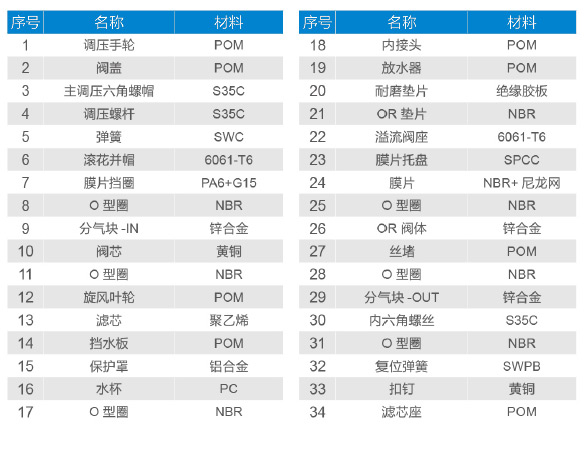 | 序号 | 名称 | 材料 |
|---|---|---|
| 1 | 调压手轮 | POM |
| 2 | 阀盖 | POM |
| 3 | 主调压六角螺帽 | S35C |
| 4 | 调压螺杆 | S35C |
| 5 | 弹簧 | SWC |
| 6 | 滚花并帽 | 6061-T6 |
| 7 | 膜片挡圈 | PA6+G15 |
| 8 | O 型圈 | NBR |
| 9 | 分气块 -IN | 锌合金 |
| 10 | 阀芯 | 黄铜 |
| 11 | O 型圈 | NBR |
| 12 | 旋风叶轮 | POM |
| 13 | 滤芯 | 聚乙烯 |
| 14 | 挡水板 | POM |
| 15 | 保护罩 | 铝合金 |
| 16 | 水杯 | PC |
| 17 | O 型圈 | NBR |

| 序号 | 名称 | 材料 |
|---|---|---|
| 18 | 内接头 | POM |
| 19 | 放水器 | POM |
| 20 | 耐磨垫片 | 绝缘胶板 |
| 21 | OR 垫片 | NBR |
| 22 | 溢流阀座 | 6061-T6 |
| 23 | 膜片托盘 | SPCC |
| 24 | 膜片 | NBR+ 尼龙网 |
| 25 | O 型圈 | NBR |
| 26 | OR 阀体 | 锌合金 |
| 27 | 丝堵 | POM |
| 28 | O 型圈 | NBR |
| 29 | 分气块 -OUT | 锌合金 |
| 30 | 内六角螺丝 | S35C |
| 31 | O 型圈 | NBR |
| 32 | 复位弹簧 | SWPB |
| 33 | 扣钉 | 黄铜 |
| 34 | 滤芯座 | POM |